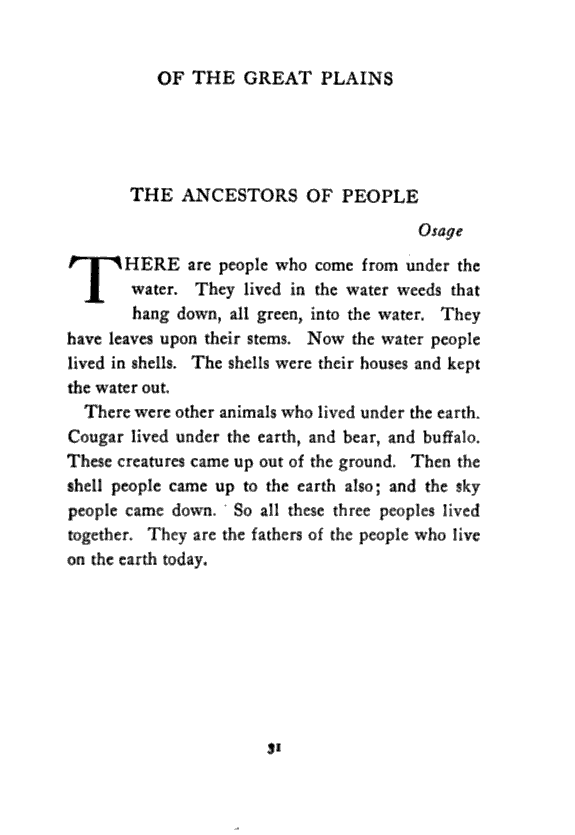 OF THE GREAT PLAINS

THE ANCESTORS OF PEOPLE

Osage

THERE are people who come from under the water. They lived in the water weeds that hang down, all green, into the water. They have leaves upon their stems. Now the water people lived in shells. The shells were their houses and kept the water out.

There were other animals who lived under the earth. Cougar lived under the earth, and bear, and buffalo. These creatures came up out of the ground. Then the shell people came up to the earth also; and the sky people came down. So all these three peoples lived together. They are the fathers of the people who live on the earth today.

31